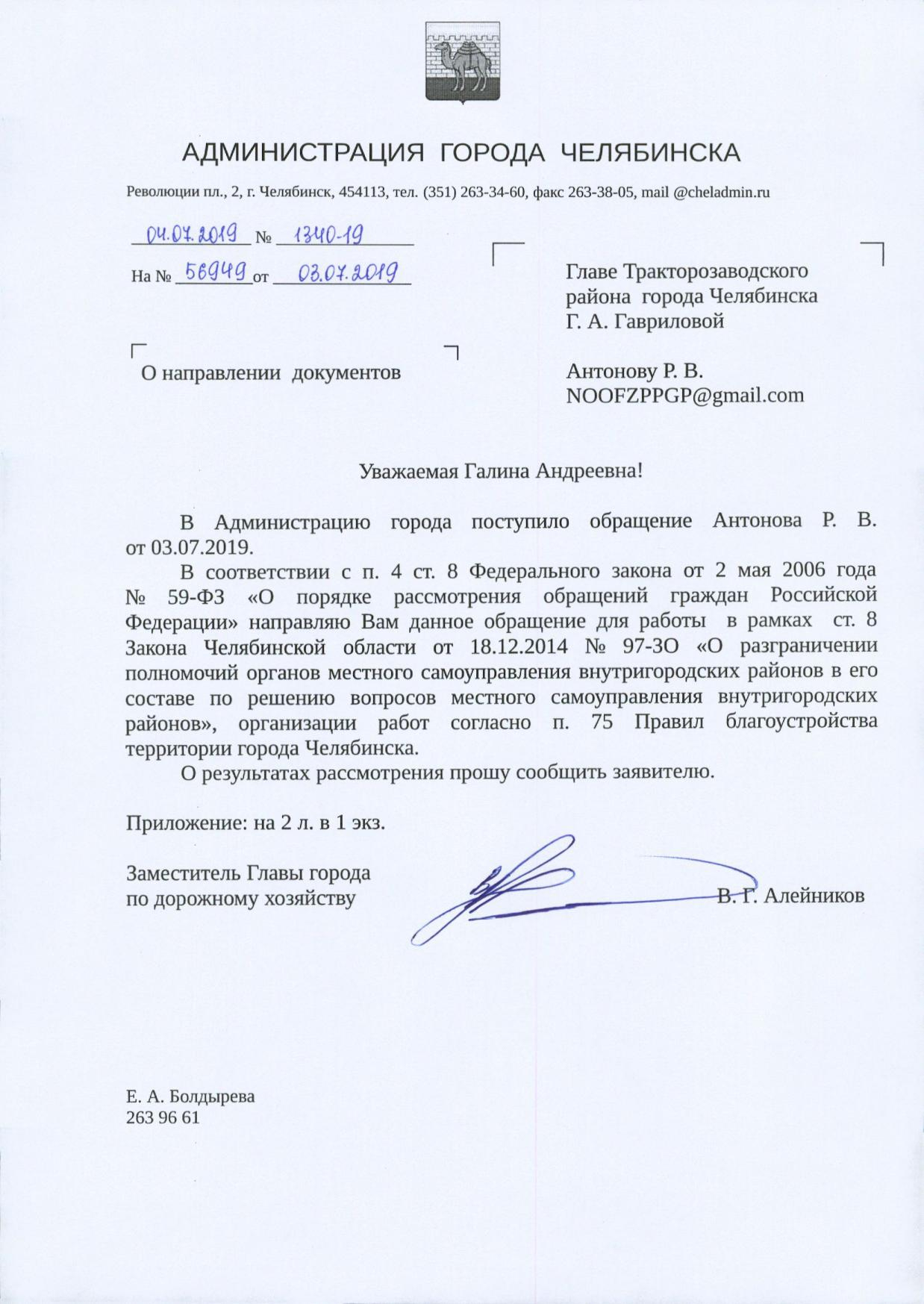 АДМИНИСТРАЦИЯ ГОРОДА ЧЕЛЯБИНСКА

Революции пл., 2, г. Челябинск, 454113, тел. (351) 263-34-60, факс 263-38-05, mail @cheladmin.ru

04.07.2019 № 1340-19

На № 56949 от 03.07.2019

О направлении документов

Главе Тракторозаводского района города Челябинска Г. А. Гавриловой

Антонову Р. В.
NOOFZPPGP@gmail.com

Уважаемая Галина Андреевна!

В Администрацию города поступило обращение Антонова Р. В. от 03.07.2019.

В соответствии с п. 4 ст. 8 Федерального закона от 2 мая 2006 года № 59-ФЗ «О порядке рассмотрения обращений граждан Российской Федерации» направляю Вам данное обращение для работы в рамках ст. 8 Закона Челябинской области от 18.12.2014 № 97-ЗО «О разграничении полномочий органов местного самоуправления внутригородских районов в его составе по решению вопросов местного самоуправления внутригородских районов», организации работ согласно п. 75 Правил благоустройства территории города Челябинска.

О результатах рассмотрения прошу сообщить заявителю.

Приложение: на 2 л. в 1 экз.

Заместитель Главы города
по дорожному хозяйству

В. Г. Алейников

Е. А. Болдырева
263 96 61